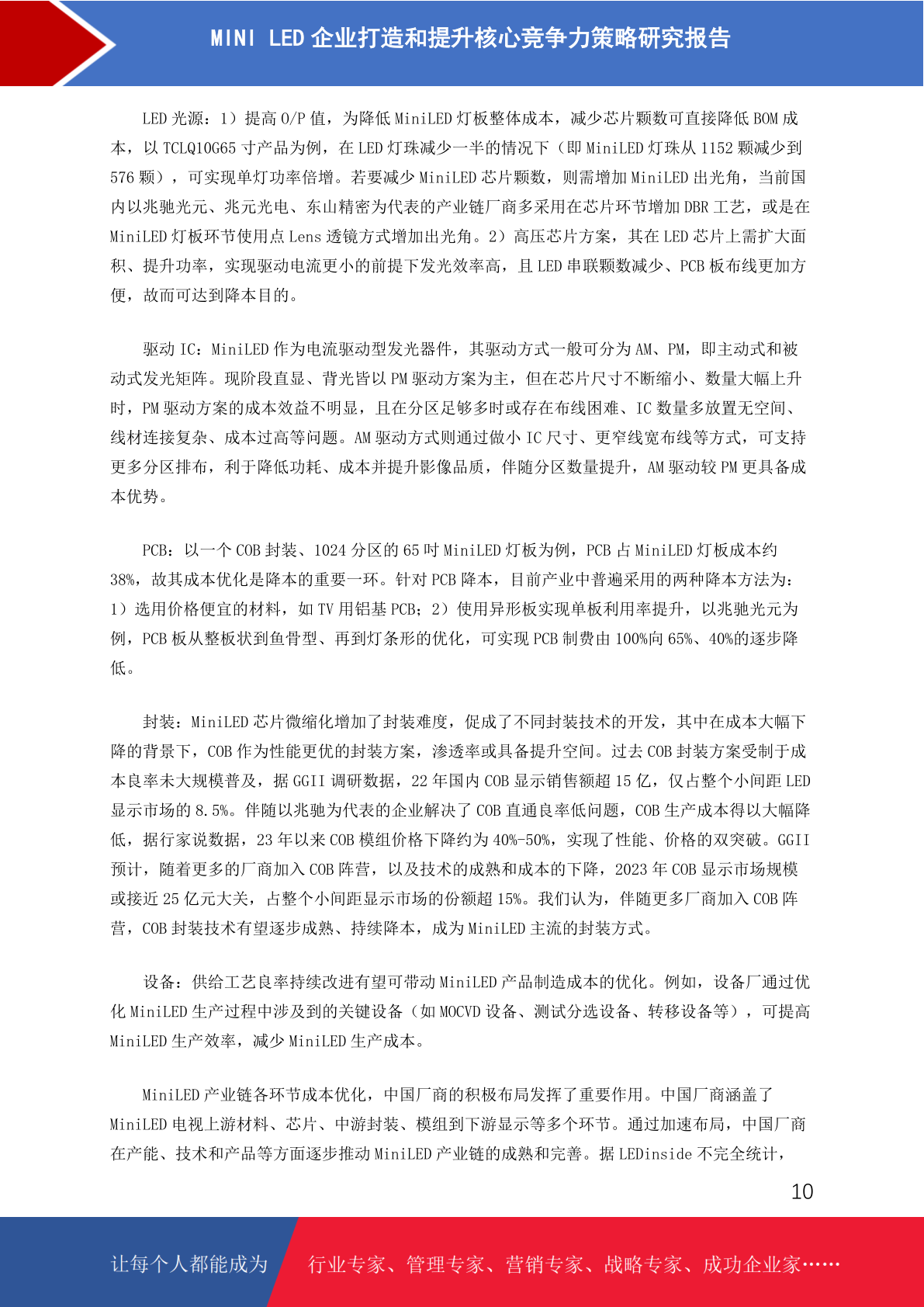 MINI LED 企业打造和提升核心竞争力策略研究报告

LED 光源：1）提高 O/P 值，为降低 MiniLED 灯板整体成本，减少芯片颗数可直接降低 BOM 成本，以 TCLQ10G65 寸产品为例，在 LED 灯珠减少一半的情况下（即 MiniLED 灯珠从 1152 颗减少到 576 颗），可实现单灯功率倍增。若要减少 MiniLED 芯片颗数，则需增加 MiniLED 出光角，当前国内以兆驰光元、兆元光电、东山精密为代表的产业链厂商多采用在芯片环节增加 DBR 工艺，或是在 MiniLED 灯板环节使用点 Lens 透镜方式增加出光角。2）高压芯片方案，其在 LED 芯片上需扩大面积、提升功率，实现驱动电流更小的前提下发光效率高，且 LED 串联颗数减少、PCB 板布线更加方便，故而可达到降本目的。

驱动 IC：MiniLED 作为电流驱动型发光器件，其驱动方式一般可分为 AM、PM，即主动式和被动式发光矩阵。现阶段直显、背光皆以 PM 驱动方案为主，但在芯片尺寸不断缩小、数量大幅上升时，PM 驱动方案的成本效益不明显，且在分区足够多时或存在布线困难、IC 数量多放置无空间、线材连接复杂、成本过高等问题。AM 驱动方式则通过做小 IC 尺寸、更窄线宽布线等方式，可支持更多分区排布，利于降低功耗、成本并提升影像品质，伴随分区数量提升，AM 驱动较 PM 更具备成本优势。

PCB：以一个 COB 封装、1024 分区的 65 吋 MiniLED 灯板为例，PCB 占 MiniLED 灯板成本约 38%，故其成本优化是降本的重要一环。针对 PCB 降本，目前产业中普遍采用的两种降本方法为：1）选用价格便宜的材料，如 TV 用铝基 PCB；2）使用异形板实现单板利用率提升，以兆驰光元为例，PCB 板从整板状到鱼骨型、再到灯条形的优化，可实现 PCB 制费由 100%向 65%、40%的逐步降低。

封装：MiniLED 芯片微缩化增加了封装难度，促成了不同封装技术的开发，其中在成本大幅下降的背景下，COB 作为性能更优的封装方案，渗透率或具备提升空间。过去 COB 封装方案受制于成本良率未大规模普及，据 GGII 调研数据，22 年国内 COB 显示销售额超 15 亿，仅占整个小间距 LED 显示市场的 8.5%。伴随以兆驰为代表的企业解决了 COB 直通良率低问题，COB 生产成本得以大幅降低，据行家说数据，23 年以来 COB 模组价格下降约为 40%-50%，实现了性能、价格的双突破。GGII 预计，随着更多的厂商加入 COB 阵营，以及技术的成熟和成本的下降，2023 年 COB 显示市场规模或接近 25 亿元大关，占整个小间距显示市场的份额超 15%。我们认为，伴随更多厂商加入 COB 阵营，COB 封装技术有望逐步成熟、持续降本，成为 MiniLED 主流的封装方式。

设备：供给工艺良率持续改进有望可带动 MiniLED 产品制造成本的优化。例如，设备厂通过优化 MiniLED 生产过程中涉及到的关键设备（如 MOCVD 设备、测试分选设备、转移设备等），可提高 MiniLED 生产效率，减少 MiniLED 生产成本。

MiniLED 产业链各环节成本优化，中国厂商的积极布局发挥了重要作用。中国厂商涵盖了 MiniLED 电视上游材料、芯片、中游封装、模组到下游显示等多个环节。通过加速布局，中国厂商在产能、技术和产品等方面逐步推动 MiniLED 产业链的成熟和完善。据 LEDinside 不完全统计，

10

让每个人都能成为 行业专家、管理专家、营销专家、战略专家、成功企业家……